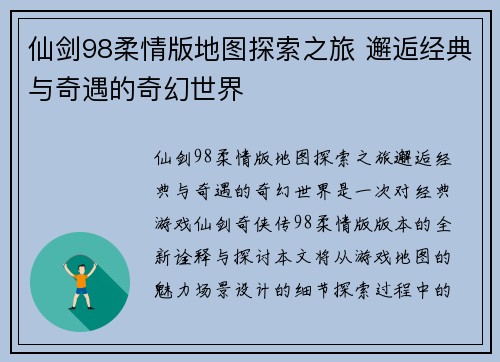 仙剑98柔情版地图探索之旅 邂逅经典与奇遇的奇幻世界

仙剑98柔情版地图探索之旅邂逅经典与奇遇的奇幻世界是一次对经典游戏仙剑奇侠传98柔情版版本的全新诠释与探讨本文将从游戏地图的魅力场景设计的细节探索过程中的